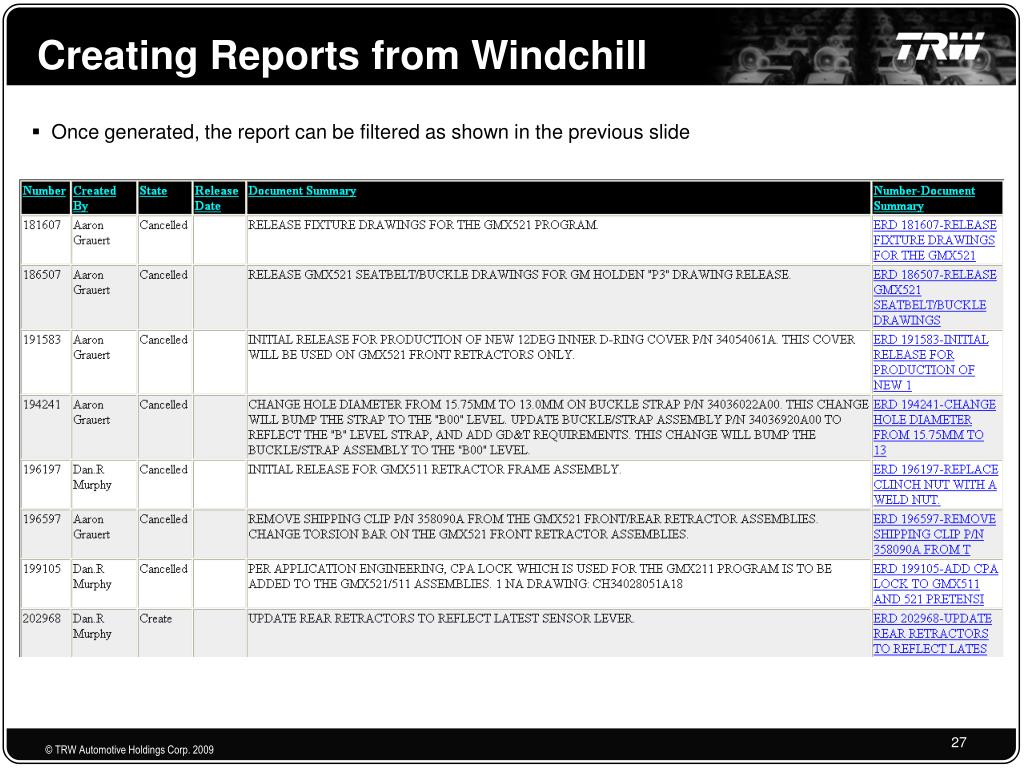 Creating Reports from Windchill

TRW

▪ Once generated, the report can be filtered as shown in the previous slide

| Number | Created By | State | Release Date | Document Summary | Number-Document Summary |
|---|---|---|---|---|---|
| 181607 | Aaron Grauert | Cancelled | | RELEASE FIXTURE DRAWINGS FOR THE GMX521 PROGRAM. | ERD 181607-RELEASE FIXTURE DRAWINGS FOR THE GMX521 |
| 186507 | Aaron Grauert | Cancelled | | RELEASE GMX521 SEATBELT/BUCKLE DRAWINGS FOR GM HOLDEN "P3" DRAWING RELEASE. | ERD 186507-RELEASE GMX521 SEATBELT/BUCKLE DRAWINGS |
| 191583 | Aaron Grauert | Cancelled | | INITIAL RELEASE FOR PRODUCTION OF NEW 12DEG INNER D-RING COVER P/N 34054061A. THIS COVER WILL BE USED ON GMX521 FRONT RETRACTORS ONLY. | ERD 191583-INITIAL RELEASE FOR PRODUCTION OF NEW 1 |
| 194241 | Aaron Grauert | Cancelled | | CHANGE HOLE DIAMETER FROM 15.75MM TO 13.0MM ON BUCKLE STRAP P/N 34036022A00. THIS CHANGE WILL BUMP THE STRAP TO THE "B00" LEVEL. UPDATE BUCKLE/STRAP ASSEMBLY P/N 34036920A00 TO REFLECT THE "B" LEVEL STRAP, AND ADD GD&T REQUIREMENTS. THIS CHANGE WILL BUMP THE BUCKLE/STRAP ASSEMBLY TO THE "B00" LEVEL. | ERD 194241-CHANGE HOLE DIAMETER FROM 15.75MM TO 13 |
| 196197 | Dan.R Murphy | Cancelled | | INITIAL RELEASE FOR GMX511 RETRACTOR FRAME ASSEMBLY. | ERD 196197-REPLACE CLINCH NUT WITH A WELD NUT. |
| 196597 | Aaron Grauert | Cancelled | | REMOVE SHIPPING CLIP P/N 358090A FROM THE GMX521 FRONT/REAR RETRACTOR ASSEMBLIES. CHANGE TORSION BAR ON THE GMX521 FRONT RETRACTOR ASSEMBLIES. | ERD 196597-REMOVE SHIPPING CLIP P/N 358090A FROM T |
| 199105 | Dan.R Murphy | Cancelled | | PER APPLICATION ENGINEERING, CPA LOCK WHICH IS USED FOR THE GMX211 PROGRAM IS TO BE ADDED TO THE GMX521/511 ASSEMBLIES. 1 NA DRAWING: CH34028051A18 | ERD 199105-ADD CPA LOCK TO GMX511 AND 521 PRETENSI |
| 202968 | Dan.R Murphy | Create | | UPDATE REAR RETRACTORS TO REFLECT LATEST SENSOR LEVER. | ERD 202968-UPDATE REAR RETRACTORS TO REFLECT LATES |

© TRW Automotive Holdings Corp. 2009

27